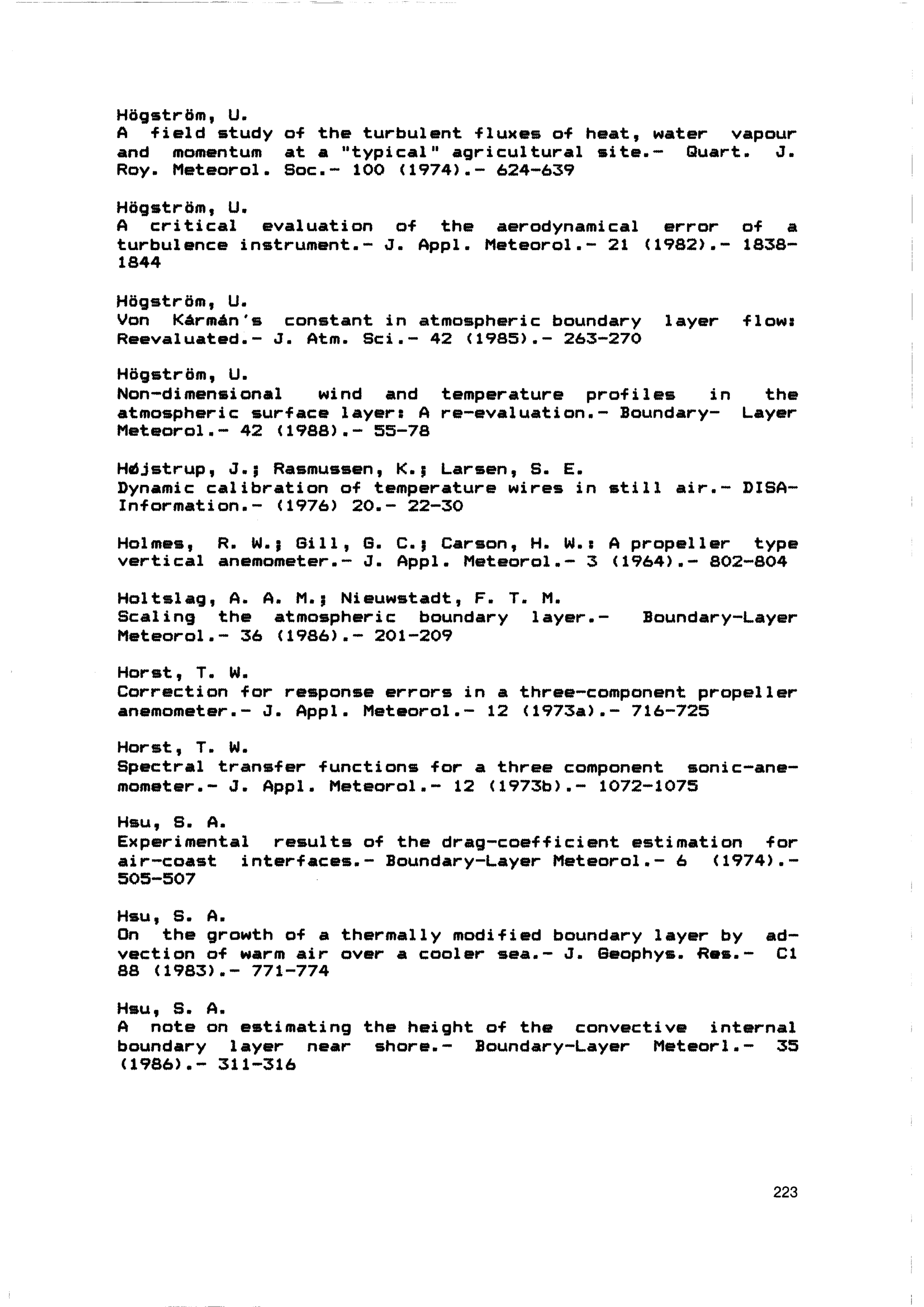 Högström, U.
A field study of the turbulent fluxes of heat, water vapour and momentum at a "typical" agricultural site.- Quart. J. Roy. Meteorol. Soc.- 100 (1974).- 624-639

Högström, U.
A critical evaluation of the aerodynamical error of a turbulence instrument.- J. Appl. Meteorol.- 21 (1982).- 1838-1844

Högström, U.
Von Kármán's constant in atmospheric boundary layer flow: Reevaluated.- J. Atm. Sci.- 42 (1985).- 263-270

Högström, U.
Non-dimensional wind and temperature profiles in the atmospheric surface layer: A re-evaluation.- Boundary- Layer Meteorol.- 42 (1988).- 55-78

Højstrup, J.; Rasmussen, K.; Larsen, S. E.
Dynamic calibration of temperature wires in still air.- DISA-Information.- (1976) 20.- 22-30

Holmes, R. W.; Gill, G. C.; Carson, H. W.: A propeller type vertical anemometer.- J. Appl. Meteorol.- 3 (1964).- 802-804

Holtslag, A. A. M.; Nieuwstadt, F. T. M.
Scaling the atmospheric boundary layer.- Boundary-Layer Meteorol.- 36 (1986).- 201-209

Horst, T. W.
Correction for response errors in a three-component propeller anemometer.- J. Appl. Meteorol.- 12 (1973a).- 716-725

Horst, T. W.
Spectral transfer functions for a three component sonic-anemometer.- J. Appl. Meteorol.- 12 (1973b).- 1072-1075

Hsu, S. A.
Experimental results of the drag-coefficient estimation for air-coast interfaces.- Boundary-Layer Meteorol.- 6 (1974).- 505-507

Hsu, S. A.
On the growth of a thermally modified boundary layer by advection of warm air over a cooler sea.- J. Geophys. Res.- C1 88 (1983).- 771-774

Hsu, S. A.
A note on estimating the height of the convective internal boundary layer near shore.- Boundary-Layer Meteorl.- 35 (1986).- 311-316

223